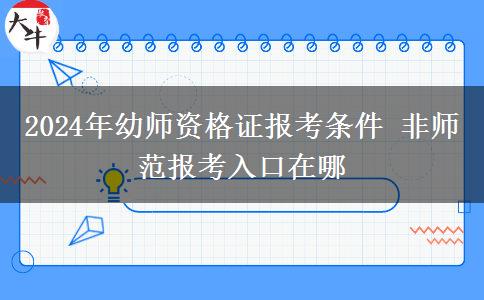 大牛

2024年幼师资格证报考条件 非师范报考入口在哪